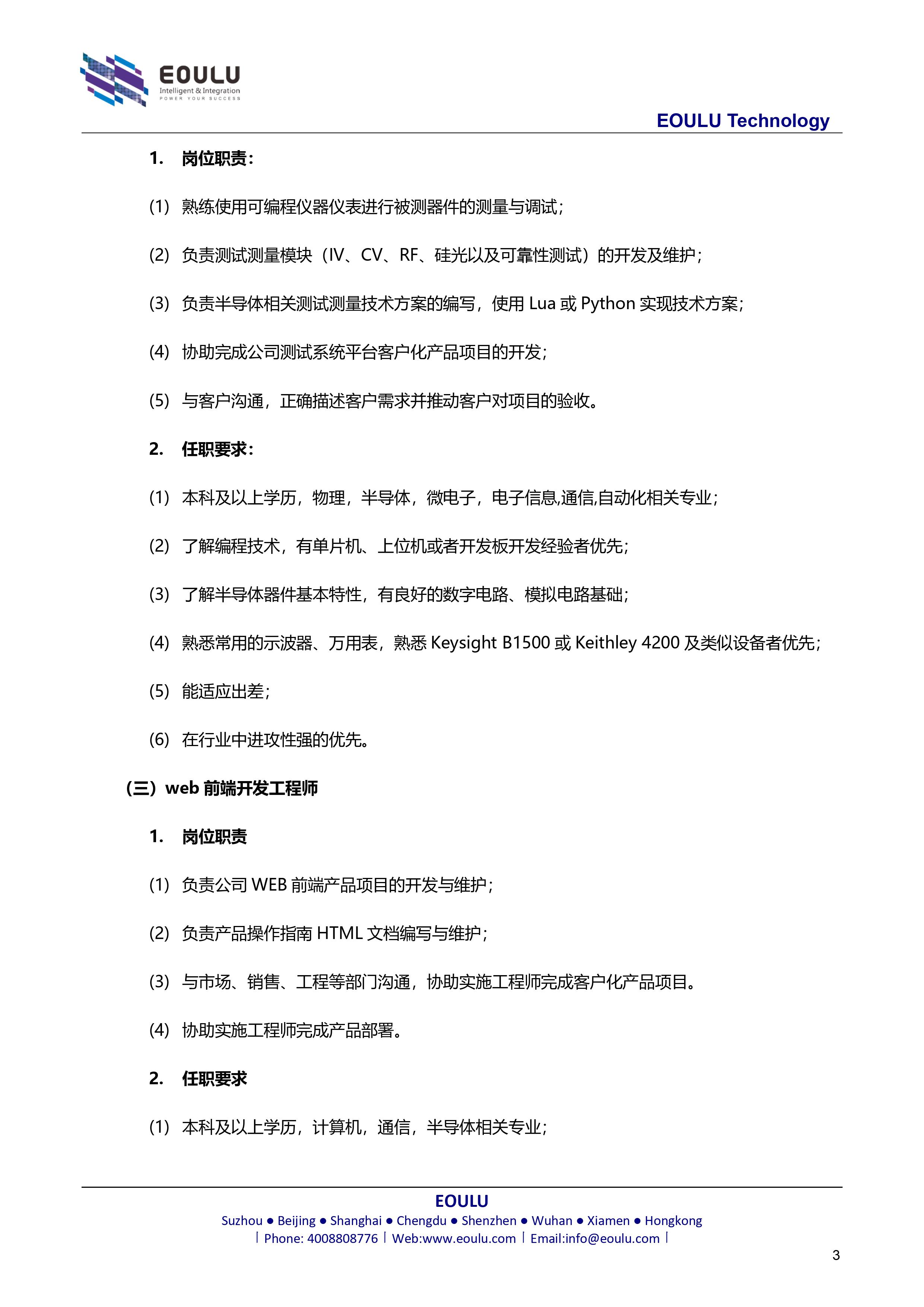 EOULU
Intelligent & Integration
POWER YOUR SUCCESS

EOULU Technology

1. 岗位职责：

(1) 熟练使用可编程仪器仪表进行被测器件的测量与调试；

(2) 负责测试测量模块（IV、CV、RF、硅光以及可靠性测试）的开发及维护；

(3) 负责半导体相关测试测量技术方案的编写，使用 Lua 或 Python 实现技术方案；

(4) 协助完成公司测试系统平台客户化产品项目的开发；

(5) 与客户沟通，正确描述客户需求并推动客户对项目的验收。

2. 任职要求：

(1) 本科及以上学历，物理，半导体，微电子，电子信息,通信,自动化相关专业；

(2) 了解编程技术，有单片机、上位机或者开发板开发经验者优先；

(3) 了解半导体器件基本特性，有良好的数字电路、模拟电路基础；

(4) 熟悉常用的示波器、万用表，熟悉 Keysight B1500 或 Keithley 4200 及类似设备者优先；

(5) 能适应出差；

(6) 在行业中进攻性强的优先。

（三）web 前端开发工程师

1. 岗位职责

(1) 负责公司 WEB 前端产品项目的开发与维护；

(2) 负责产品操作指南 HTML 文档编写与维护；

(3) 与市场、销售、工程等部门沟通，协助实施工程师完成客户化产品项目。

(4) 协助实施工程师完成产品部署。

2. 任职要求

(1) 本科及以上学历，计算机，通信，半导体相关专业；

EOULU
Suzhou ● Beijing ● Shanghai ● Chengdu ● Shenzhen ● Wuhan ● Xiamen ● Hongkong
| Phone: 4008808776 | Web:www.eoulu.com | Email:info@eoulu.com |

3